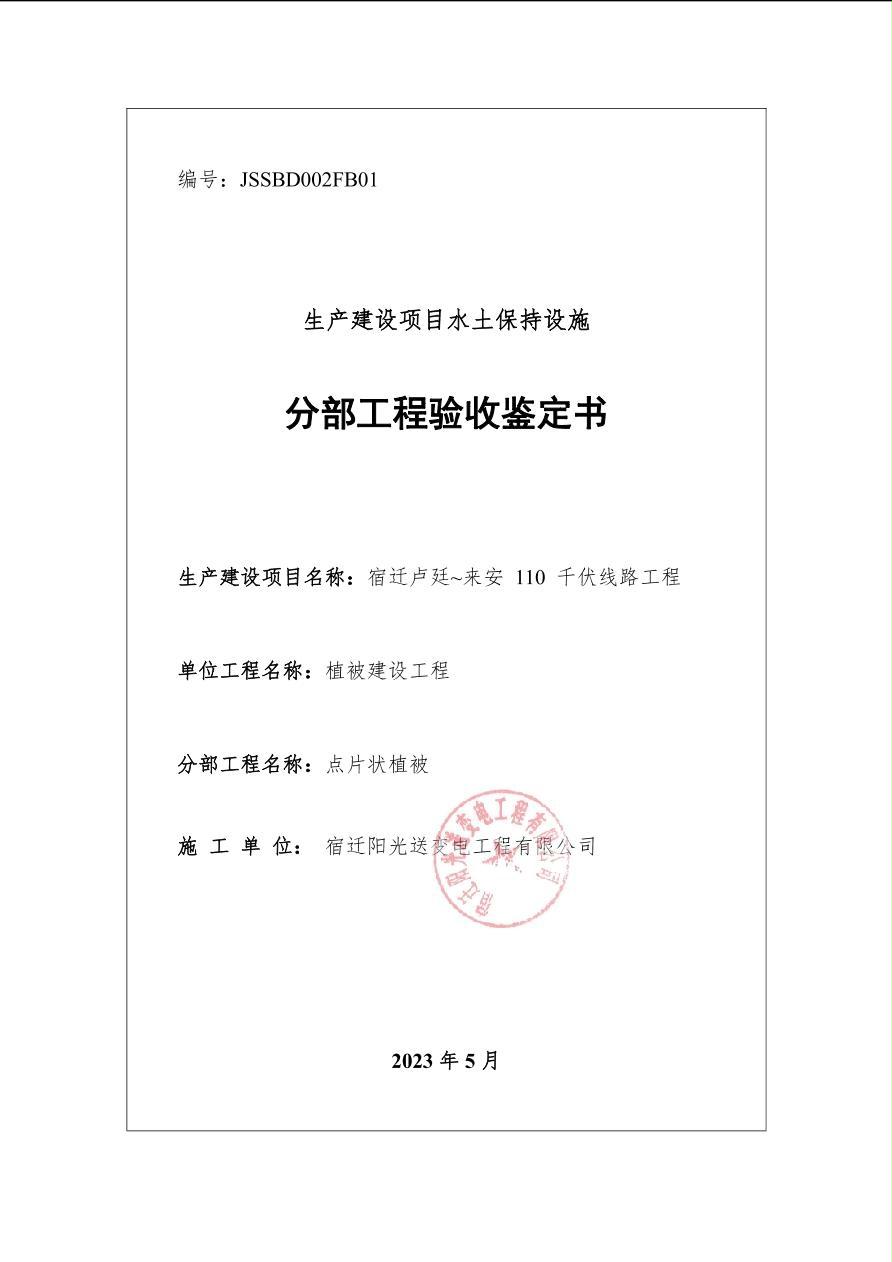 编号：JSSBD002FB01

生产建设项目水土保持设施

分部工程验收鉴定书

生产建设项目名称：宿迁卢廷~来安 110 千伏线路工程

单位工程名称：植被建设工程

分部工程名称：点片状植被

施 工 单 位： 宿迁阳光送变电工程有限公司

宿迁阳光送变电工程有限公司

2023 年 5 月